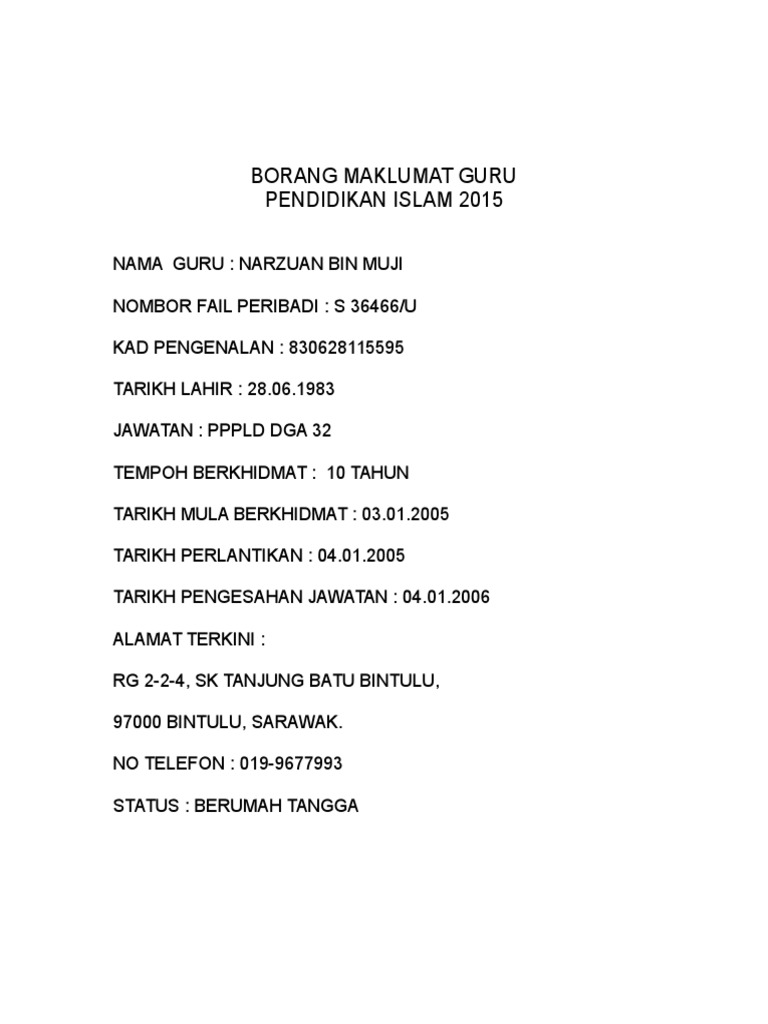 BORANG MAKLUMAT GURU
PENDIDIKAN ISLAM 2015

NAMA GURU : NARZUAN BIN MUJI

NOMBOR FAIL PERIBADI : S 36466/U

KAD PENGENALAN : 830628115595

TARIKH LAHIR : 28.06.1983

JAWATAN : PPPLD DGA 32

TEMPOH BERKHIDMAT : 10 TAHUN

TARIKH MULA BERKHIDMAT : 03.01.2005

TARIKH PERLANTIKAN : 04.01.2005

TARIKH PENGESAHAN JAWATAN : 04.01.2006

ALAMAT TERKINI :

RG 2-2-4, SK TANJUNG BATU BINTULU,

97000 BINTULU, SARAWAK.

NO TELEFON : 019-9677993

STATUS : BERUMAH TANGGA